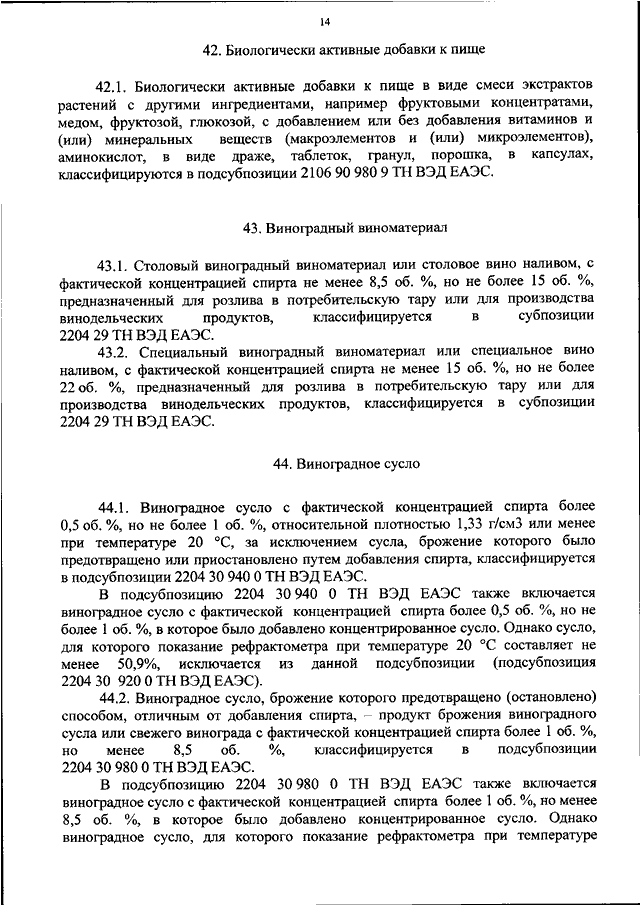 14

42. Биологически активные добавки к пище

42.1. Биологически активные добавки к пище в виде смеси экстрактов растений с другими ингредиентами, например фруктовыми концентратами, медом, фруктозой, глюкозой, с добавлением или без добавления витаминов и (или) минеральных веществ (макроэлементов и (или) микроэлементов), аминокислот, в виде драже, таблеток, гранул, порошка, в капсулах, классифицируются в подсубпозиции 2106 90 980 9 ТН ВЭД ЕАЭС.

43. Виноградный виноматериал

43.1. Столовый виноградный виноматериал или столовое вино наливом, с фактической концентрацией спирта не менее 8,5 об. %, но не более 15 об. %, предназначенный для розлива в потребительскую тару или для производства винодельческих продуктов, классифицируется в субпозиции 2204 29 ТН ВЭД ЕАЭС.

43.2. Специальный виноградный виноматериал или специальное вино наливом, с фактической концентрацией спирта не менее 15 об. %, но не более 22 об. %, предназначенный для розлива в потребительскую тару или для производства винодельческих продуктов, классифицируется в субпозиции 2204 29 ТН ВЭД ЕАЭС.

44. Виноградное сусло

44.1. Виноградное сусло с фактической концентрацией спирта более 0,5 об. %, но не более 1 об. %, относительной плотностью 1,33 г/см3 или менее при температуре 20 °С, за исключением сусла, брожение которого было предотвращено или приостановлено путем добавления спирта, классифицируется в подсубпозиции 2204 30 940 0 ТН ВЭД ЕАЭС.

В подсубпозицию 2204 30 940 0 ТН ВЭД ЕАЭС также включается виноградное сусло с фактической концентрацией спирта более 0,5 об. %, но не более 1 об. %, в которое было добавлено концентрированное сусло. Однако сусло, для которого показание рефрактометра при температуре 20 °С составляет не менее 50,9%, исключается из данной подсубпозиции (подсубпозиция 2204 30 920 0 ТН ВЭД ЕАЭС).

44.2. Виноградное сусло, брожение которого предотвращено (остановлено) способом, отличным от добавления спирта, – продукт брожения виноградного сусла или свежего винограда с фактической концентрацией спирта более 1 об. %, но менее 8,5 об. %, классифицируется в подсубпозиции 2204 30 980 0 ТН ВЭД ЕАЭС.

В подсубпозицию 2204 30 980 0 ТН ВЭД ЕАЭС также включается виноградное сусло с фактической концентрацией спирта более 1 об. %, но менее 8,5 об. %, в которое было добавлено концентрированное сусло. Однако виноградное сусло, для которого показание рефрактометра при температуре